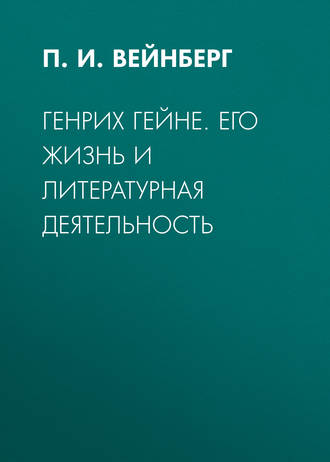 П. И. ВЕЙНБЕРГ

ГЕНРИХ ГЕЙНЕ. ЕГО ЖИЗНЬ И ЛИТЕРАТУРНАЯ ДЕЯТЕЛЬНОСТЬ